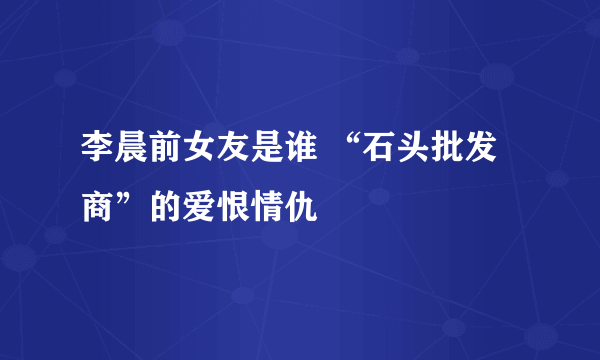 李晨前女友是谁 “石头批发商”的爱恨情仇